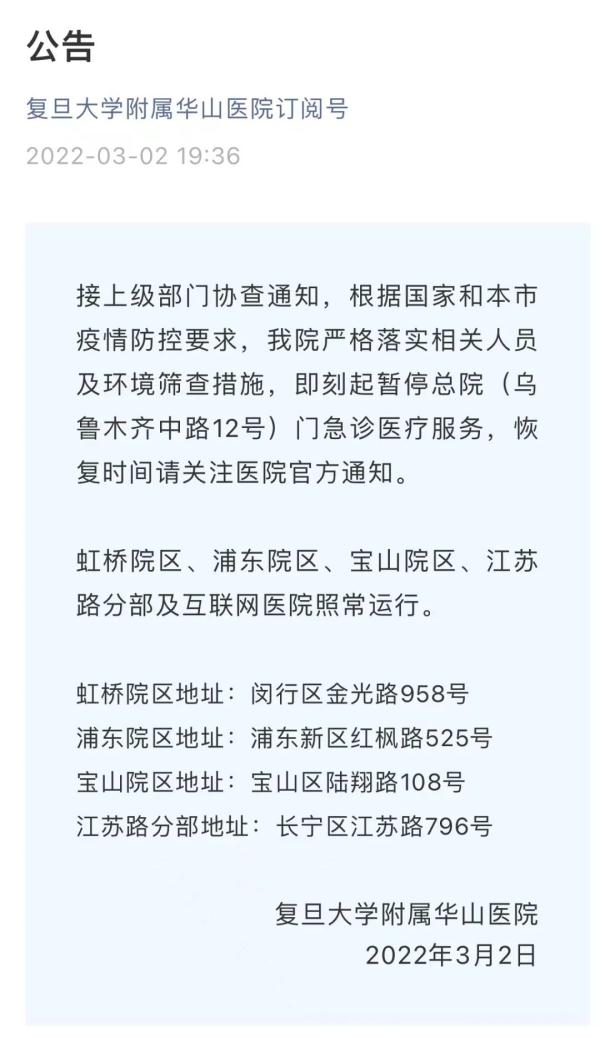 公告

复旦大学附属华山医院订阅号

2022-03-02 19:36

接上级部门协查通知，根据国家和本市疫情防控要求，我院严格落实相关人员及环境筛查措施，即刻起暂停总院（乌鲁木齐中路12号）门急诊医疗服务，恢复时间请关注医院官方通知。

虹桥院区、浦东院区、宝山院区、江苏路分部及互联网医院照常运行。

虹桥院区地址：闵行区金光路958号
浦东院区地址：浦东新区红枫路525号
宝山院区地址：宝山区陆翔路108号
江苏路分部地址：长宁区江苏路796号

复旦大学附属华山医院
2022年3月2日